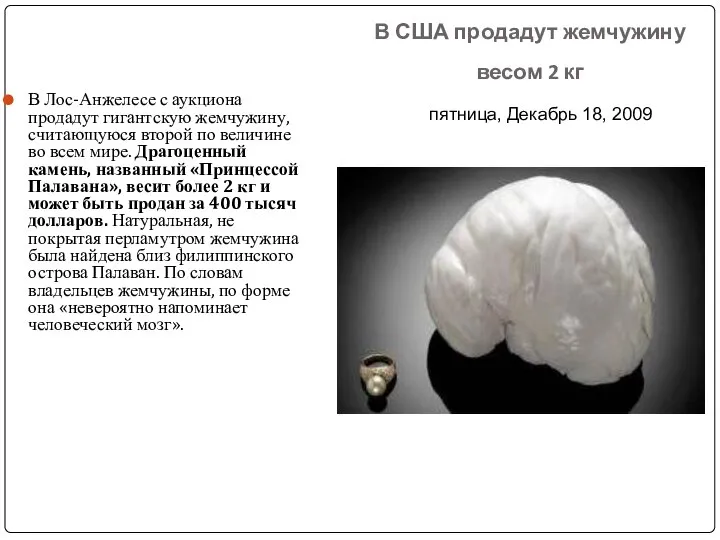 В США продадут жемчужину весом 2 кг

пятница, Декабрь 18, 2009

В Лос-Анжелесе с аукциона продадут гигантскую жемчужину, считающуюся второй по величине во всем мире. Драгоценный камень, названный «Принцессой Палавана», весит более 2 кг и может быть продан за 400 тысяч долларов. Натуральная, не покрытая перламутром жемчужина была найдена близ филиппинского острова Палаван. По словам владельцев жемчужины, по форме она «невероятно напоминает человеческий мозг».